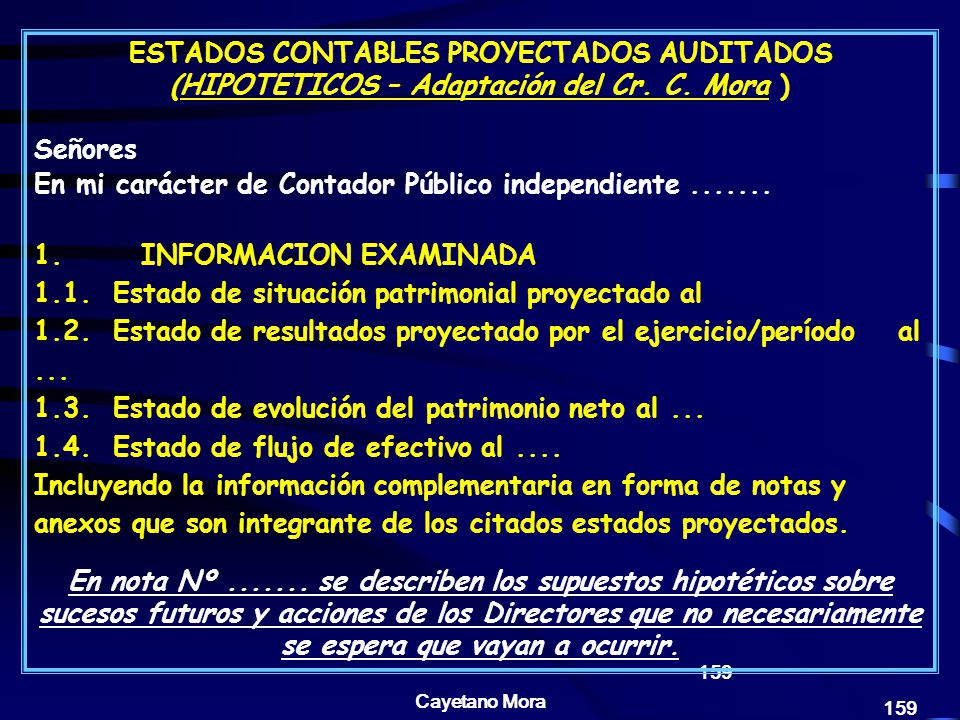 ESTADOS CONTABLES PROYECTADOS AUDITADOS
(HIPOTETICOS – Adaptación del Cr. C. Mora )

Señores
En mi carácter de Contador Público independiente .......

1. INFORMACION EXAMINADA
1.1. Estado de situación patrimonial proyectado al
1.2. Estado de resultados proyectado por el ejercicio/período al ...
1.3. Estado de evolución del patrimonio neto al ...
1.4. Estado de flujo de efectivo al ....
Incluyendo la información complementaria en forma de notas y anexos que son integrante de los citados estados proyectados.

En nota Nº ....... se describen los supuestos hipotéticos sobre sucesos futuros y acciones de los Directores que no necesariamente se espera que vayan a ocurrir.

159

Cayetano Mora

159